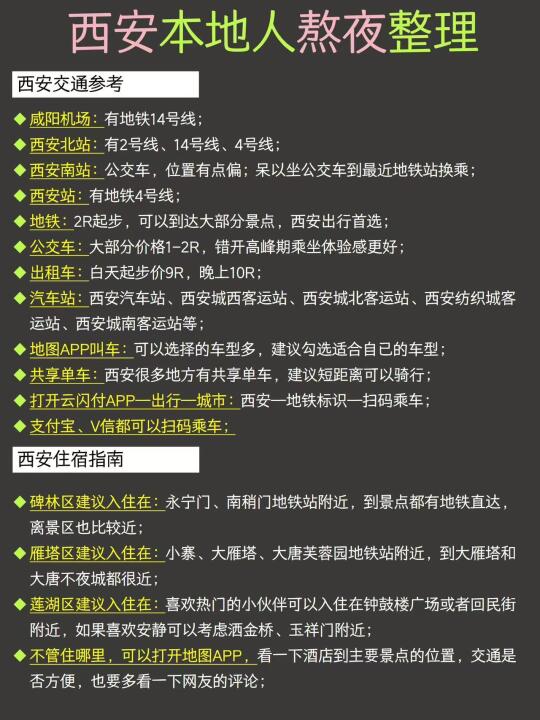 西安本地人熬夜整理

西安交通参考

◆ 咸阳机场：有地铁14号线；
◆ 西安北站：有2号线、14号线、4号线；
◆ 西安南站：公交车，位置有点偏；呆以坐公交车到最近地铁站换乘；
◆ 西安站：有地铁4号线；
◆ 地铁：2R起步，可以到达大部分景点，西安出行首选；
◆ 公交车：大部分价格1-2R，错开高峰期乘坐体验感更好；
◆ 出租车：白天起步价9R，晚上10R；
◆ 汽车站：西安汽车站、西安城西客运站、西安城北客运站、西安纺织城客运站、西安城南客运站等；
◆ 地图APP叫车：可以选择的车型多，建议勾选适合自己的车型；
◆ 共享单车：西安很多地方有共享单车，建议短距离可以骑行；
◆ 打开云闪付APP—出行—城市：西安—地铁标识—扫码乘车；
◆ 支付宝、V信都可以扫码乘车；

西安住宿指南

◆ 碑林区建议入住在：永宁门、南稍门地铁站附近，到景点都有地铁直达，离景区也比较近；
◆ 雁塔区建议入住在：小寨、大雁塔、大唐芙蓉园地铁站附近，到大雁塔和大唐不夜城都很近；
◆ 莲湖区建议入住在：喜欢热门的小伙伴可以入住在钟鼓楼广场或者回民街附近，如果喜欢安静可以考虑洒金桥、玉祥门附近；
◆ 不管住哪里，可以打开地图APP，看一下酒店到主要景点的位置，交通是否方便，也要多看一下网友的评论；